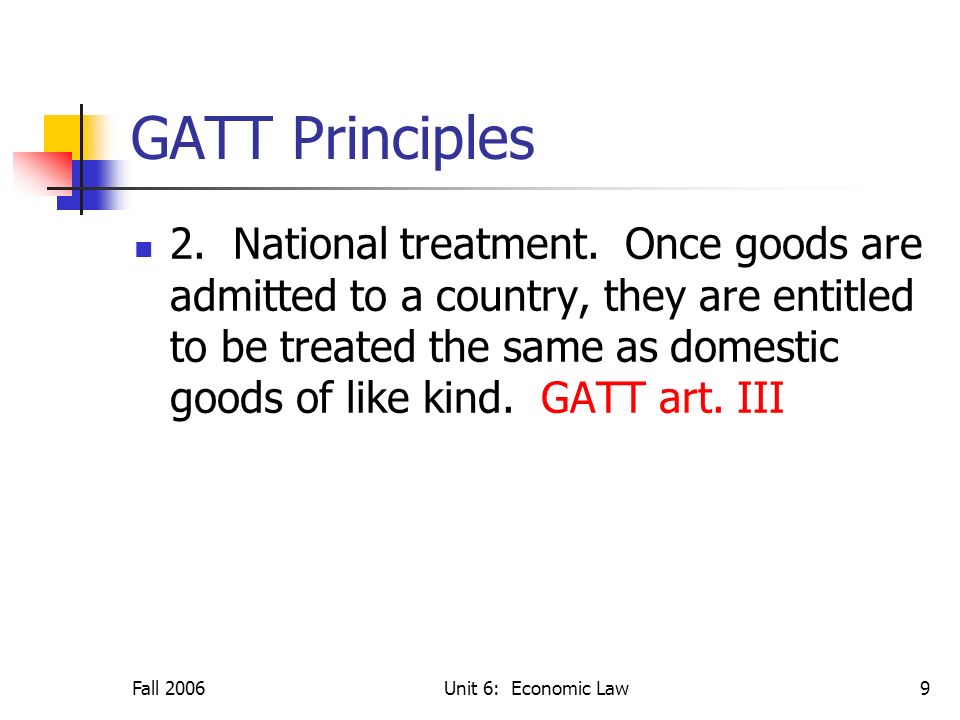 GATT Principles

2. National treatment. Once goods are admitted to a country, they are entitled to be treated the same as domestic goods of like kind. GATT art. III

Fall 2006

Unit 6: Economic Law

9